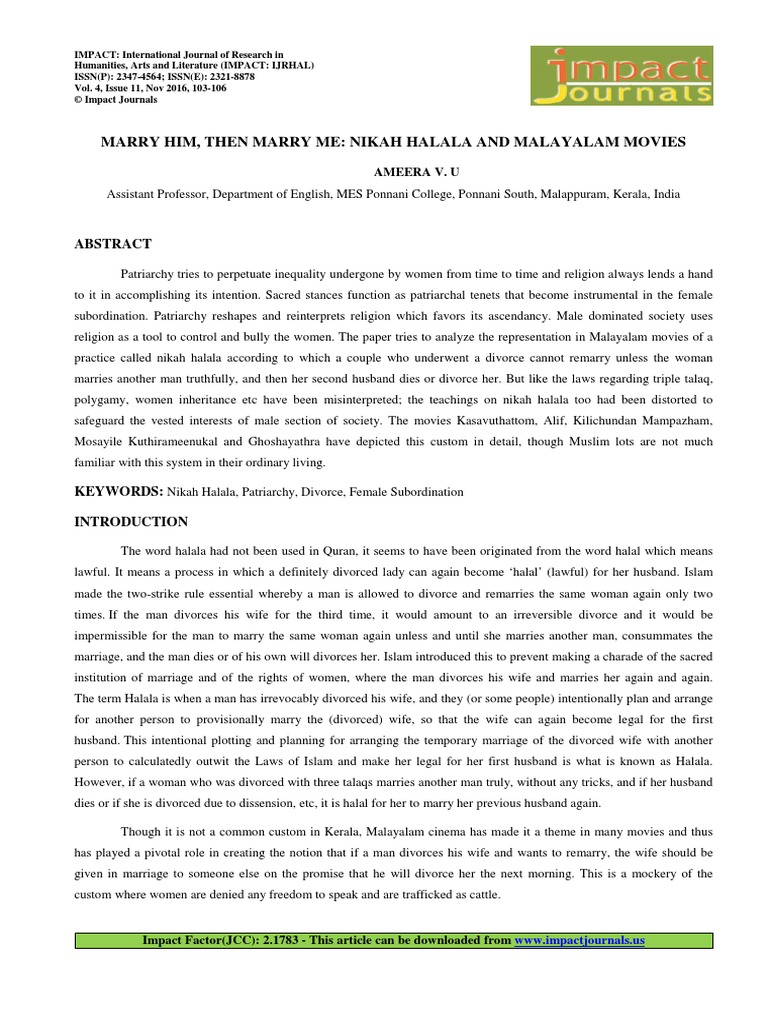 IMPACT: International Journal of Research in Humanities, Arts and Literature (IMPACT: IJRHAL)
ISSN(P): 2347-4564; ISSN(E): 2321-8878
Vol. 4, Issue 11, Nov 2016, 103-106
© Impact Journals

impact Journals

MARRY HIM, THEN MARRY ME: NIKAH HALALA AND MALAYALAM MOVIES

AMEERA V. U

Assistant Professor, Department of English, MES Ponnani College, Ponnani South, Malappuram, Kerala, India

ABSTRACT

Patriarchy tries to perpetuate inequality undergone by women from time to time and religion always lends a hand to it in accomplishing its intention. Sacred stances function as patriarchal tenets that become instrumental in the female subordination. Patriarchy reshapes and reinterprets religion which favors its ascendancy. Male dominated society uses religion as a tool to control and bully the women. The paper tries to analyze the representation in Malayalam movies of a practice called nikah halala according to which a couple who underwent a divorce cannot remarry unless the woman marries another man truthfully, and then her second husband dies or divorce her. But like the laws regarding triple talaq, polygamy, women inheritance etc have been misinterpreted; the teachings on nikah halala too had been distorted to safeguard the vested interests of male section of society. The movies Kasavuthattom, Alif, Kilichundan Mampazham, Mosayile Kuthirameenukal and Ghoshayathra have depicted this custom in detail, though Muslim lots are not much familiar with this system in their ordinary living.

KEYWORDS: Nikah Halala, Patriarchy, Divorce, Female Subordination

INTRODUCTION

The word halala had not been used in Quran, it seems to have been originated from the word halal which means lawful. It means a process in which a definitely divorced lady can again become 'halal' (lawful) for her husband. Islam made the two-strike rule essential whereby a man is allowed to divorce and remarries the same woman again only two times. If the man divorces his wife for the third time, it would amount to an irreversible divorce and it would be impermissible for the man to marry the same woman again unless and until she marries another man, consummates the marriage, and the man dies or of his own will divorces her. Islam introduced this to prevent making a charade of the sacred institution of marriage and of the rights of women, where the man divorces his wife and marries her again and again. The term Halala is when a man has irrevocably divorced his wife, and they (or some people) intentionally plan and arrange for another person to provisionally marry the (divorced) wife, so that the wife can again become legal for the first husband. This intentional plotting and planning for arranging the temporary marriage of the divorced wife with another person to calculatedly outwit the Laws of Islam and make her legal for her first husband is what is known as Halala. However, if a woman who was divorced with three talaqs marries another man truly, without any tricks, and if her husband dies or if she is divorced due to dissension, etc, it is halal for her to marry her previous husband again.

Though it is not a common custom in Kerala, Malayalam cinema has made it a theme in many movies and thus has played a pivotal role in creating the notion that if a man divorces his wife and wants to remarry, the wife should be given in marriage to someone else on the promise that he will divorce her the next morning. This is a mockery of the custom where women are denied any freedom to speak and are trafficked as cattle.

Impact Factor(JCC): 2.1783 - This article can be downloaded from www.impactjournals.us